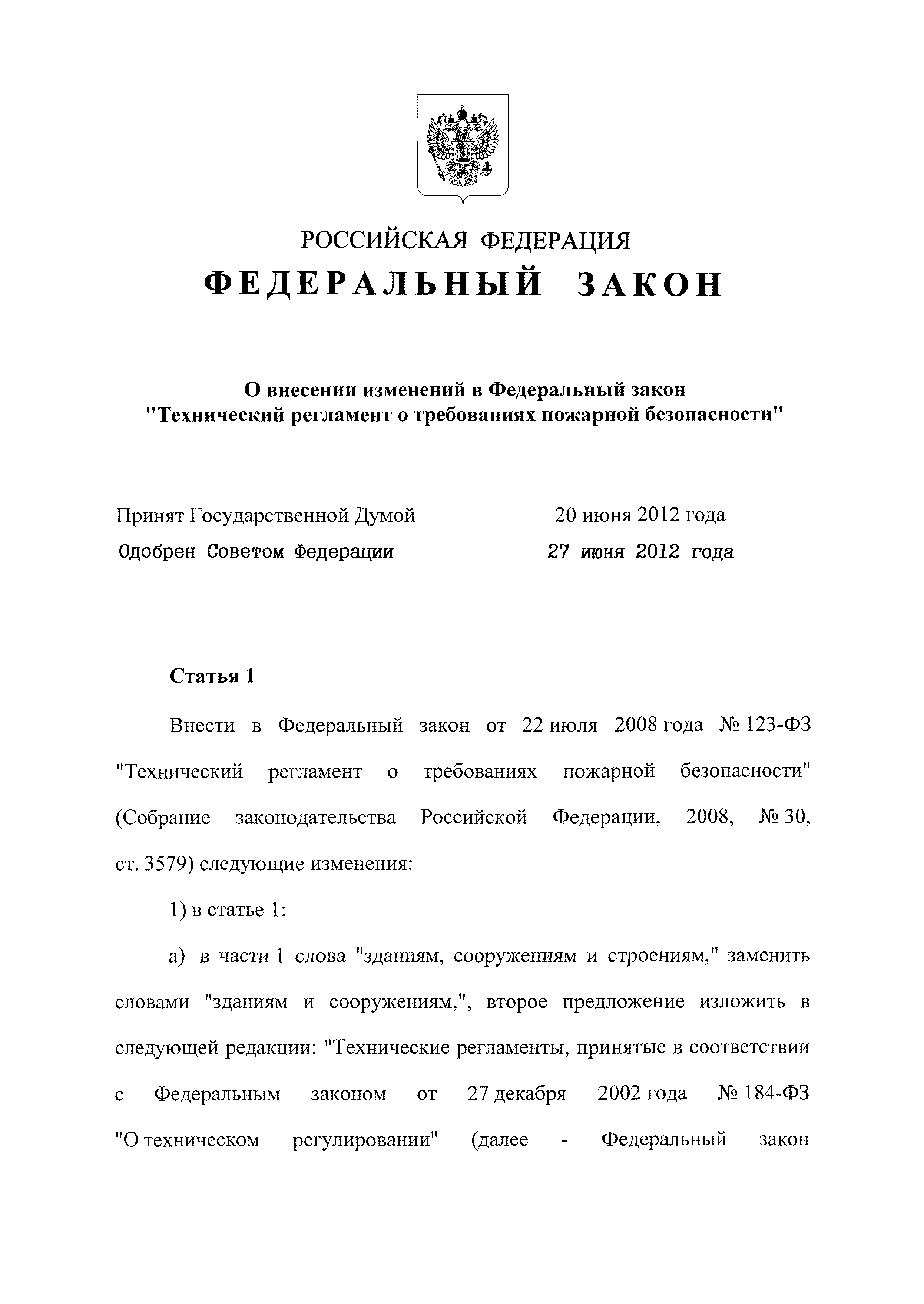 РОССИЙСКАЯ ФЕДЕРАЦИЯ

ФЕДЕРАЛЬНЫЙ ЗАКОН

О внесении изменений в Федеральный закон "Технический регламент о требованиях пожарной безопасности"

Принят Государственной Думой 20 июня 2012 года

Одобрен Советом Федерации 27 июня 2012 года

Статья 1

Внести в Федеральный закон от 22 июля 2008 года № 123-ФЗ "Технический регламент о требованиях пожарной безопасности" (Собрание законодательства Российской Федерации, 2008, № 30, ст. 3579) следующие изменения:

1) в статье 1:

а) в части 1 слова "зданиям, сооружениям и строениям," заменить словами "зданиям и сооружениям,", второе предложение изложить в следующей редакции: "Технические регламенты, принятые в соответствии с Федеральным законом от 27 декабря 2002 года № 184-ФЗ "О техническом регулировании" (далее - Федеральный закон